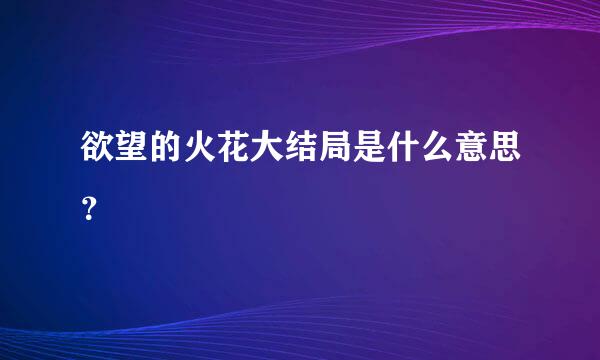 欲望的火花大结局是什么意思？